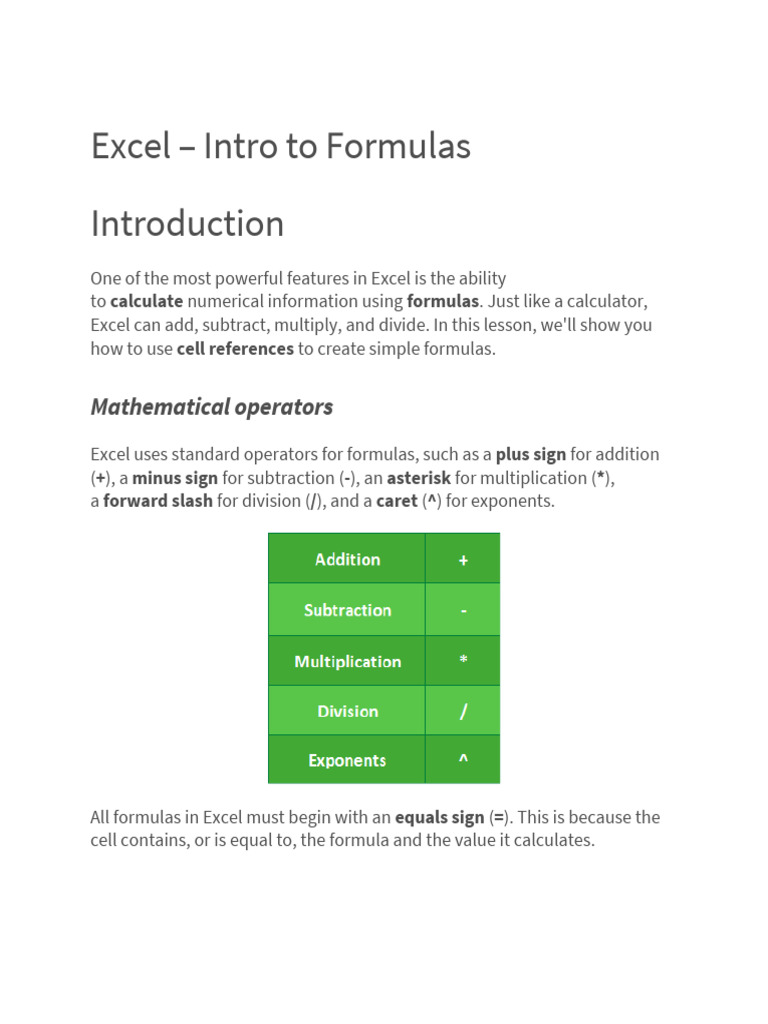 Excel – Intro to Formulas

Introduction

One of the most powerful features in Excel is the ability to calculate numerical information using formulas. Just like a calculator, Excel can add, subtract, multiply, and divide. In this lesson, we'll show you how to use cell references to create simple formulas.

Mathematical operators

Excel uses standard operators for formulas, such as a plus sign for addition (+), a minus sign for subtraction (-), an asterisk for multiplication (*), a forward slash for division (/), and a caret (^) for exponents.

| Addition | + |
|---|---|
| Subtraction | - |
| Multiplication | * |
| Division | / |
| Exponents | ^ |

All formulas in Excel must begin with an equals sign (=). This is because the cell contains, or is equal to, the formula and the value it calculates.